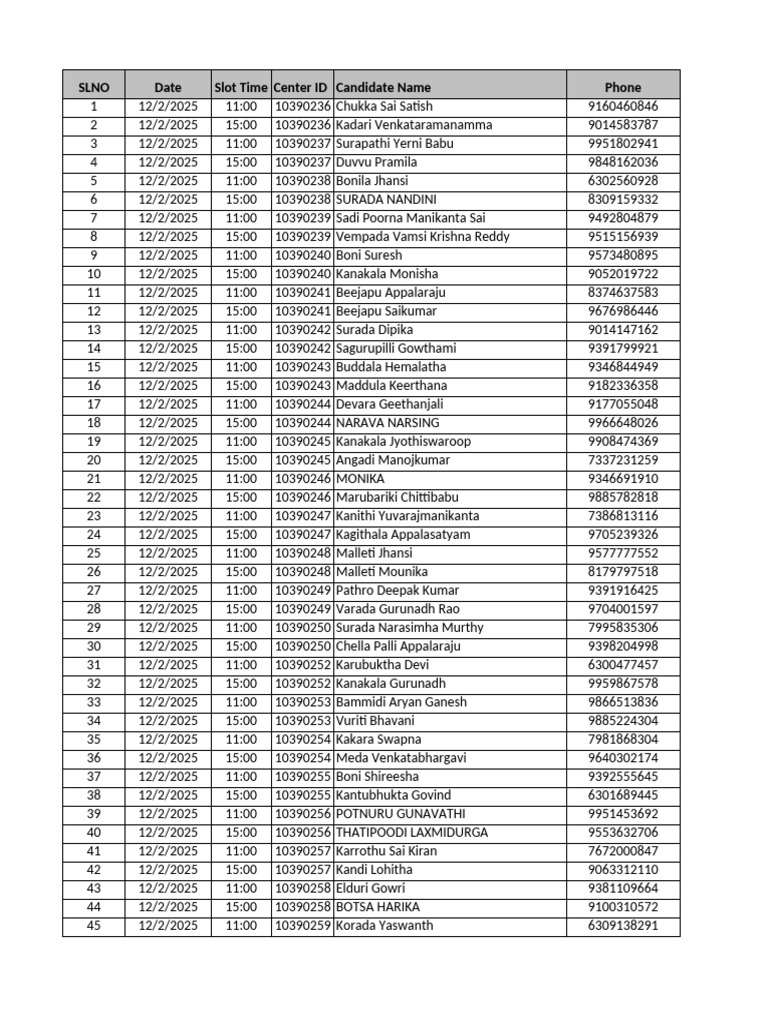 | SLNO | Date | Slot Time | Center ID | Candidate Name | Phone |
|---|---|---|---|---|---|
| 1 | 12/2/2025 | 11:00 | 10390236 | Chukka Sai Satish | 9160460846 |
| 2 | 12/2/2025 | 15:00 | 10390236 | Kadari Venkataramanamma | 9014583787 |
| 3 | 12/2/2025 | 11:00 | 10390237 | Surapathi Yerni Babu | 9951802941 |
| 4 | 12/2/2025 | 15:00 | 10390237 | Duvvu Pramila | 9848162036 |
| 5 | 12/2/2025 | 11:00 | 10390238 | Bonila Jhansi | 6302560928 |
| 6 | 12/2/2025 | 15:00 | 10390238 | SURADA NANDINI | 8309159332 |
| 7 | 12/2/2025 | 11:00 | 10390239 | Sadi Poorna Manikanta Sai | 9492804879 |
| 8 | 12/2/2025 | 15:00 | 10390239 | Vempada Vamsi Krishna Reddy | 9515156939 |
| 9 | 12/2/2025 | 11:00 | 10390240 | Boni Suresh | 9573480895 |
| 10 | 12/2/2025 | 15:00 | 10390240 | Kanakala Monisha | 9052019722 |
| 11 | 12/2/2025 | 11:00 | 10390241 | Beejapu Appalaraju | 8374637583 |
| 12 | 12/2/2025 | 15:00 | 10390241 | Beejapu Saikumar | 9676986446 |
| 13 | 12/2/2025 | 11:00 | 10390242 | Surada Dipika | 9014147162 |
| 14 | 12/2/2025 | 15:00 | 10390242 | Sagurupilli Gowthami | 9391799921 |
| 15 | 12/2/2025 | 11:00 | 10390243 | Buddala Hemalatha | 9346844949 |
| 16 | 12/2/2025 | 15:00 | 10390243 | Maddula Keerthana | 9182336358 |
| 17 | 12/2/2025 | 11:00 | 10390244 | Devara Geethanjali | 9177055048 |
| 18 | 12/2/2025 | 15:00 | 10390244 | NARAVA NARSING | 9966648026 |
| 19 | 12/2/2025 | 11:00 | 10390245 | Kanakala Jyothiswaroop | 9908474369 |
| 20 | 12/2/2025 | 15:00 | 10390245 | Angadi Manojkumar | 7337231259 |
| 21 | 12/2/2025 | 11:00 | 10390246 | MONIKA | 9346691910 |
| 22 | 12/2/2025 | 15:00 | 10390246 | Marubariki Chittibabu | 9885782818 |
| 23 | 12/2/2025 | 11:00 | 10390247 | Kanithi Yuvarajmanikanta | 7386813116 |
| 24 | 12/2/2025 | 15:00 | 10390247 | Kagithala Appalasatyam | 9705239326 |
| 25 | 12/2/2025 | 11:00 | 10390248 | Malleti Jhansi | 9577777552 |
| 26 | 12/2/2025 | 15:00 | 10390248 | Malleti Mounika | 8179797518 |
| 27 | 12/2/2025 | 11:00 | 10390249 | Pathro Deepak Kumar | 9391916425 |
| 28 | 12/2/2025 | 15:00 | 10390249 | Varada Gurunadh Rao | 9704001597 |
| 29 | 12/2/2025 | 11:00 | 10390250 | Surada Narasimha Murthy | 7995835306 |
| 30 | 12/2/2025 | 15:00 | 10390250 | Chella Palli Appalaraju | 9398204998 |
| 31 | 12/2/2025 | 11:00 | 10390252 | Karubuktha Devi | 6300477457 |
| 32 | 12/2/2025 | 15:00 | 10390252 | Kanakala Gurunadh | 9959867578 |
| 33 | 12/2/2025 | 11:00 | 10390253 | Bammidi Aryan Ganesh | 9866513836 |
| 34 | 12/2/2025 | 15:00 | 10390253 | Vuriti Bhavani | 9885224304 |
| 35 | 12/2/2025 | 11:00 | 10390254 | Kakara Swapna | 7981868304 |
| 36 | 12/2/2025 | 15:00 | 10390254 | Meda Venkatabhargavi | 9640302174 |
| 37 | 12/2/2025 | 11:00 | 10390255 | Boni Shireesha | 9392555645 |
| 38 | 12/2/2025 | 15:00 | 10390255 | Kantubhukta Govind | 6301689445 |
| 39 | 12/2/2025 | 11:00 | 10390256 | POTNURU GUNAVATHI | 9951453692 |
| 40 | 12/2/2025 | 15:00 | 10390256 | THATIPOODI LAXMIDURGA | 9553632706 |
| 41 | 12/2/2025 | 11:00 | 10390257 | Karrothu Sai Kiran | 7672000847 |
| 42 | 12/2/2025 | 15:00 | 10390257 | Kandi Lohitha | 9063312110 |
| 43 | 12/2/2025 | 11:00 | 10390258 | Elduri Gowri | 9381109664 |
| 44 | 12/2/2025 | 15:00 | 10390258 | BOTSA HARIKA | 9100310572 |
| 45 | 12/2/2025 | 11:00 | 10390259 | Korada Yaswanth | 6309138291 |